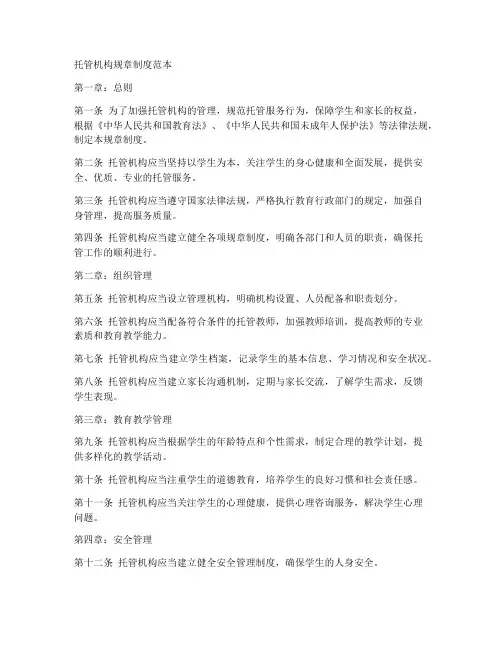 托管机构规章制度范本

第一章：总则

第一条 为了加强托管机构的管理，规范托管服务行为，保障学生和家长的权益，根据《中华人民共和国教育法》、《中华人民共和国未成年人保护法》等法律法规，制定本规章制度。

第二条 托管机构应当坚持以学生为本，关注学生的身心健康和全面发展，提供安全、优质、专业的托管服务。

第三条 托管机构应当遵守国家法律法规，严格执行教育行政部门的规定，加强自身管理，提高服务质量。

第四条 托管机构应当建立健全各项规章制度，明确各部门和人员的职责，确保托管工作的顺利进行。

第二章：组织管理

第五条 托管机构应当设立管理机构，明确机构设置、人员配备和职责划分。

第六条 托管机构应当配备符合条件的托管教师，加强教师培训，提高教师的专业素质和教育教学能力。

第七条 托管机构应当建立学生档案，记录学生的基本信息、学习情况和安全状况。

第八条 托管机构应当建立家长沟通机制，定期与家长交流，了解学生需求，反馈学生表现。

第三章：教育教学管理

第九条 托管机构应当根据学生的年龄特点和个性需求，制定合理的教学计划，提供多样化的教学活动。

第十条 托管机构应当注重学生的道德教育，培养学生的良好习惯和社会责任感。

第十一条 托管机构应当关注学生的心理健康，提供心理咨询服务，解决学生心理问题。

第四章：安全管理

第十二条 托管机构应当建立健全安全管理制度，确保学生的人身安全。